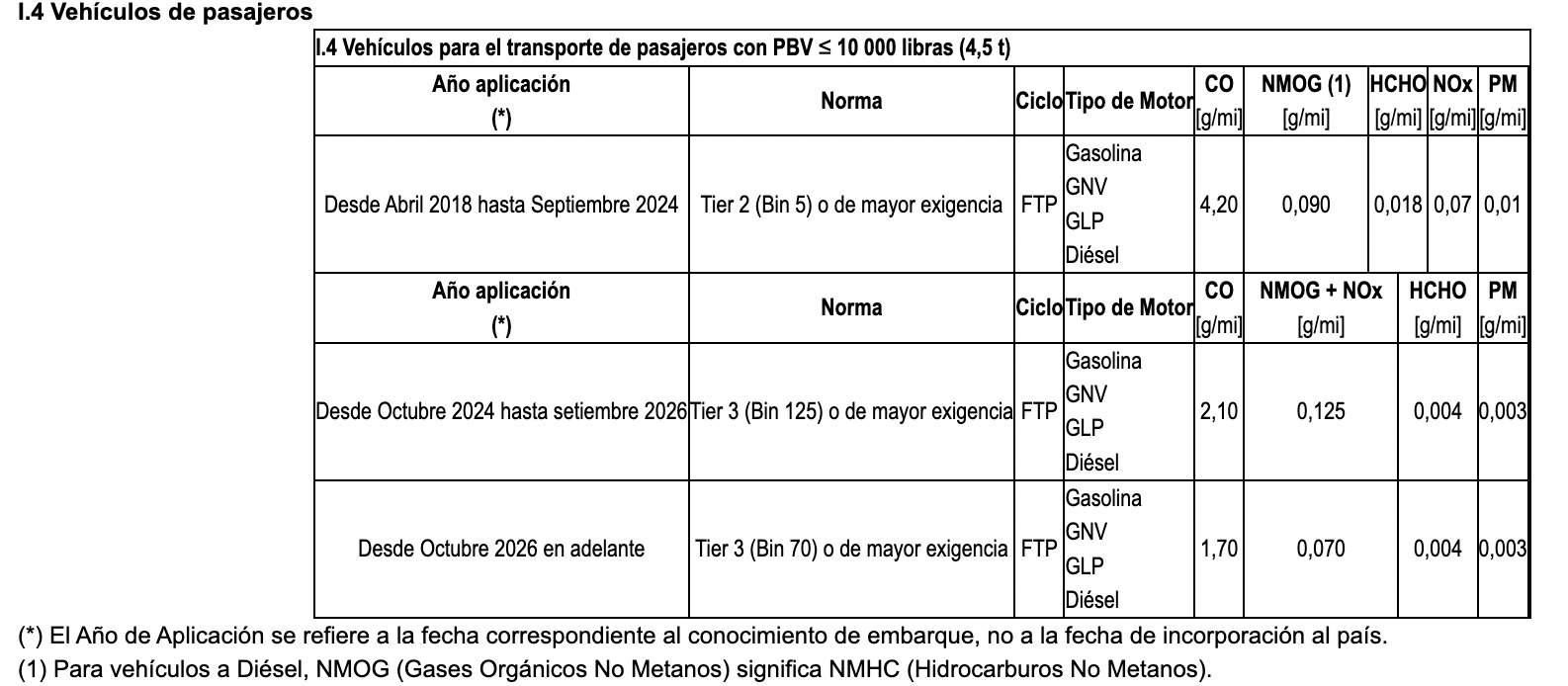 I.4 Vehículos de pasajeros

I.4 Vehículos para el transporte de pasajeros con PBV ≤ 10 000 libras (4,5 t)

| Año aplicación (*) | Norma | Ciclo | Tipo de Motor | CO [g/mi] | NMOG (1) [g/mi] | HCHO [g/mi] | NOx [g/mi] | PM [g/mi] |
|---|---|---|---|---|---|---|---|---|
| Desde Abril 2018 hasta Septiembre 2024 | Tier 2 (Bin 5) o de mayor exigencia | FTP | Gasolina GNV GLP Diésel | 4,20 | 0,090 | 0,018 | 0,07 | 0,01 |

| Año aplicación (*) | Norma | Ciclo | Tipo de Motor | CO [g/mi] | NMOG + NOx [g/mi] | HCHO [g/mi] | PM [g/mi] |
|---|---|---|---|---|---|---|---|
| Desde Octubre 2024 hasta setiembre 2026 | Tier 3 (Bin 125) o de mayor exigencia | FTP | Gasolina GNV GLP Diésel | 2,10 | 0,125 | 0,004 | 0,003 |
| Desde Octubre 2026 en adelante | Tier 3 (Bin 70) o de mayor exigencia | FTP | Gasolina GNV GLP Diésel | 1,70 | 0,070 | 0,004 | 0,003 |

(*) El Año de Aplicación se refiere a la fecha correspondiente al conocimiento de embarque, no a la fecha de incorporación al país.
(1) Para vehículos a Diésel, NMOG (Gases Orgánicos No Metanos) significa NMHC (Hidrocarburos No Metanos).